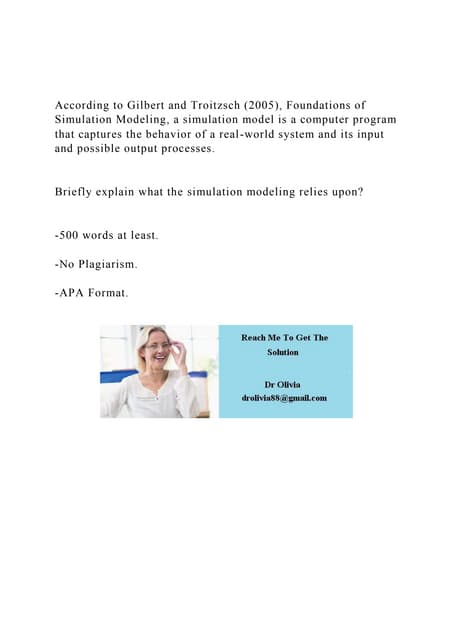 According to Gilbert and Troitzsch (2005), Foundations of Simulation Modeling, a simulation model is a computer program that captures the behavior of a real-world system and its input and possible output processes.

Briefly explain what the simulation modeling relies upon?

-500 words at least.

-No Plagiarism.

-APA Format.

Reach Me To Get The Solution

Dr Olivia
drolivia88@gmail.com